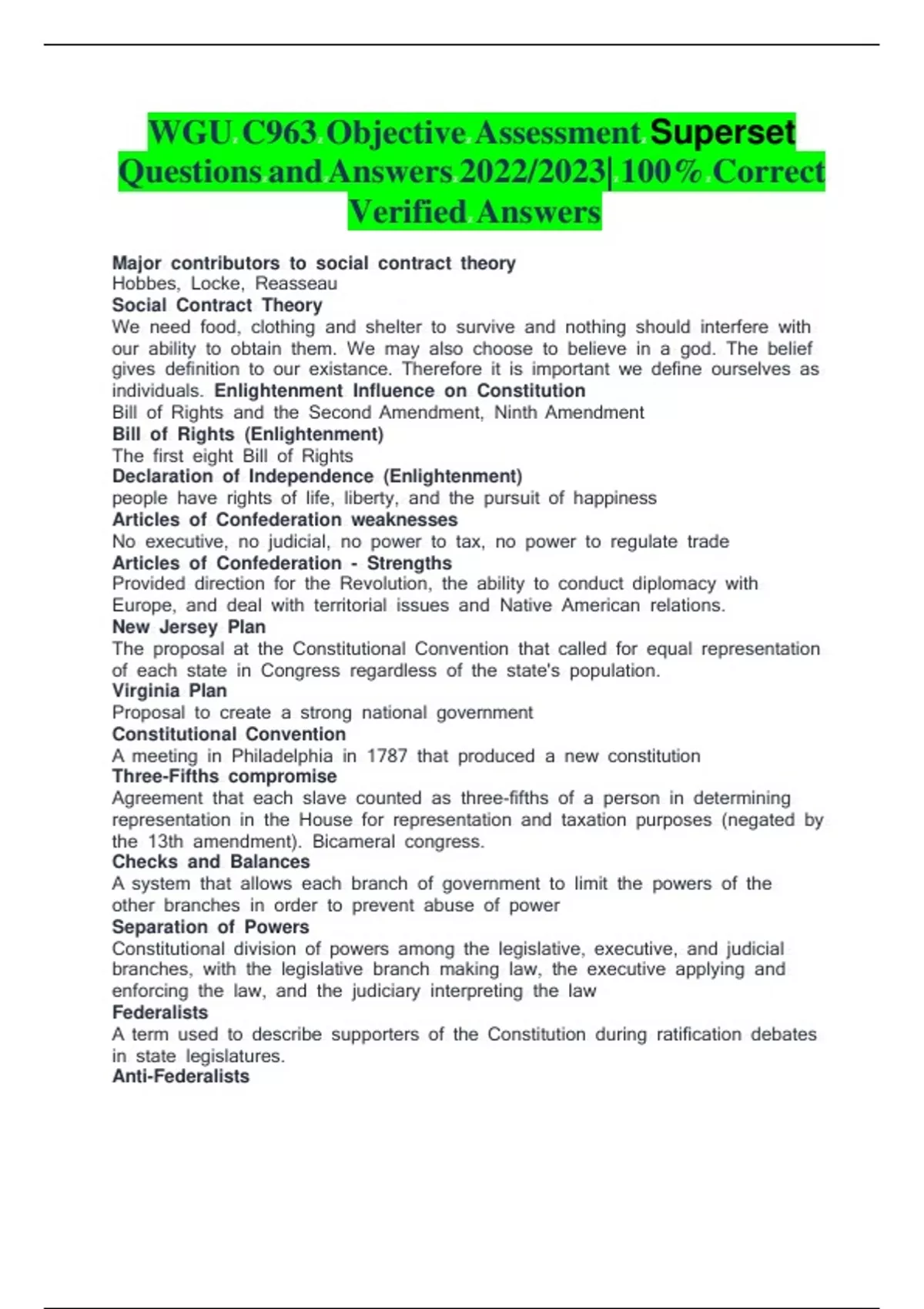 WGU C963 Objective Assessment Superset Questions and Answers 2022/2023| 100% Correct Verified Answers

Major contributors to social contract theory
Hobbes, Locke, Reasseau
Social Contract Theory
We need food, clothing and shelter to survive and nothing should interfere with our ability to obtain them. We may also choose to believe in a god. The belief gives definition to our existance. Therefore it is important we define ourselves as individuals. Enlightenment Influence on Constitution
Bill of Rights and the Second Amendment, Ninth Amendment
Bill of Rights (Enlightenment)
The first eight Bill of Rights
Declaration of Independence (Enlightenment)
people have rights of life, liberty, and the pursuit of happiness
Articles of Confederation weaknesses
No executive, no judicial, no power to tax, no power to regulate trade
Articles of Confederation - Strengths
Provided direction for the Revolution, the ability to conduct diplomacy with Europe, and deal with territorial issues and Native American relations.
New Jersey Plan
The proposal at the Constitutional Convention that called for equal representation of each state in Congress regardless of the state's population.
Virginia Plan
Proposal to create a strong national government
Constitutional Convention
A meeting in Philadelphia in 1787 that produced a new constitution
Three-Fifths compromise
Agreement that each slave counted as three-fifths of a person in determining representation in the House for representation and taxation purposes (negated by the 13th amendment). Bicameral congress.
Checks and Balances
A system that allows each branch of government to limit the powers of the other branches in order to prevent abuse of power
Separation of Powers
Constitutional division of powers among the legislative, executive, and judicial branches, with the legislative branch making law, the executive applying and enforcing the law, and the judiciary interpreting the law
Federalists
A term used to describe supporters of the Constitution during ratification debates in state legislatures.
Anti-Federalists